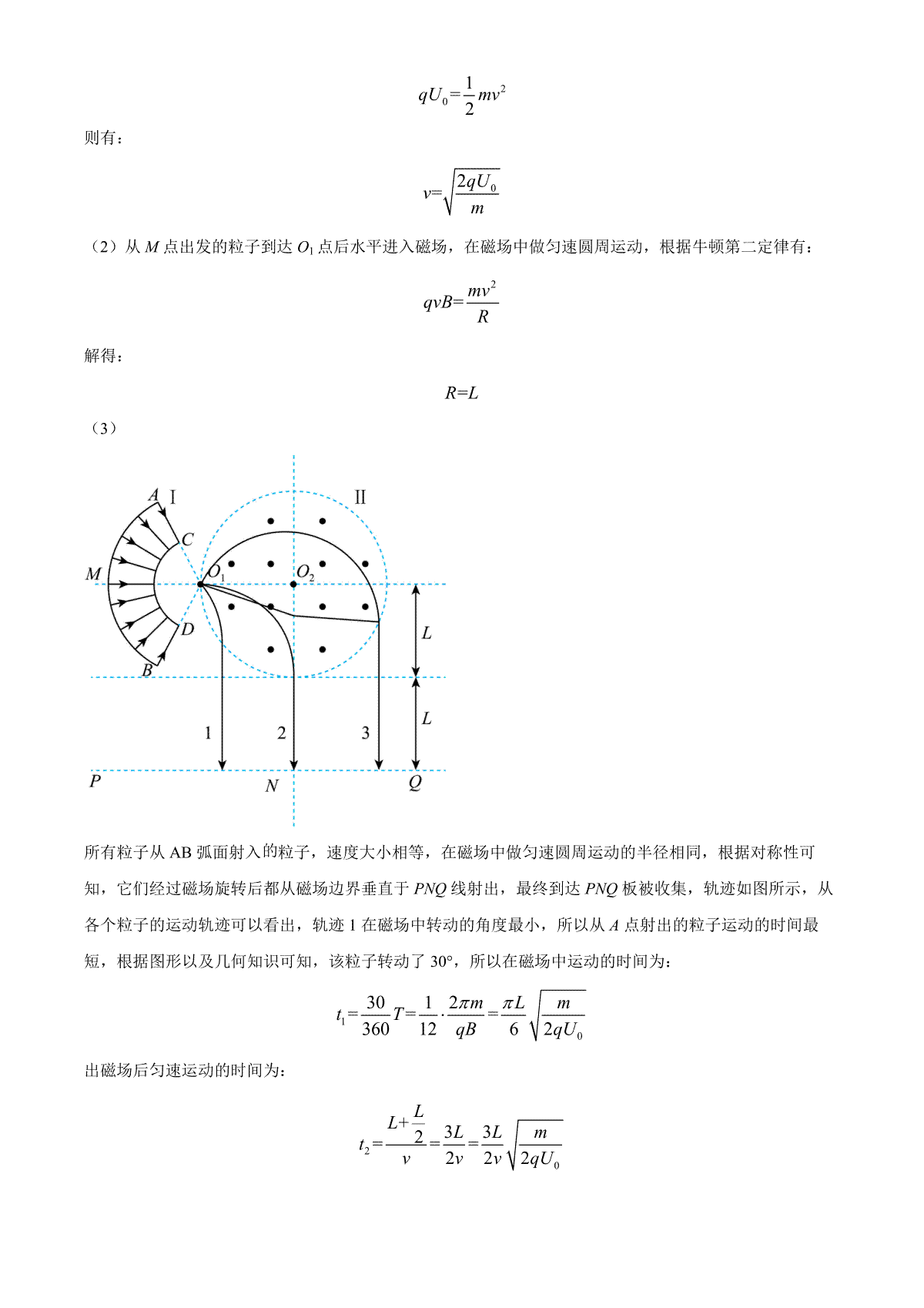 $qU_0=\frac{1}{2}mv^2$

则有：

$v=\sqrt{\frac{2qU_0}{m}}$

（2）从 $M$ 点出发的粒子到达 $O_1$ 点后水平进入磁场，在磁场中做匀速圆周运动，根据牛顿第二定律有：

$qvB=\frac{mv^2}{R}$

解得：

$R=L$

（3）

A I II C M $O_1$ $O_2$ D B L L 1 2 3 P N Q

所有粒子从 AB 弧面射入的粒子，速度大小相等，在磁场中做匀速圆周运动的半径相同，根据对称性可知，它们经过磁场旋转后都从磁场边界垂直于 $PNQ$ 线射出，最终到达 $PNQ$ 板被收集，轨迹如图所示，从各个粒子的运动轨迹可以看出，轨迹 1 在磁场中转动的角度最小，所以从 $A$ 点射出的粒子运动的时间最短，根据图形以及几何知识可知，该粒子转动了 30°，所以在磁场中运动的时间为：

$t_1=\frac{30}{360}T=\frac{1}{12}\cdot\frac{2\pi m}{qB}=\frac{\pi L}{6}\sqrt{\frac{m}{2qU_0}}$

出磁场后匀速运动的时间为：

$t_2=\frac{L+\frac{L}{2}}{v}=\frac{3L}{2v}=\frac{3L}{2v}\sqrt{\frac{m}{2qU_0}}$